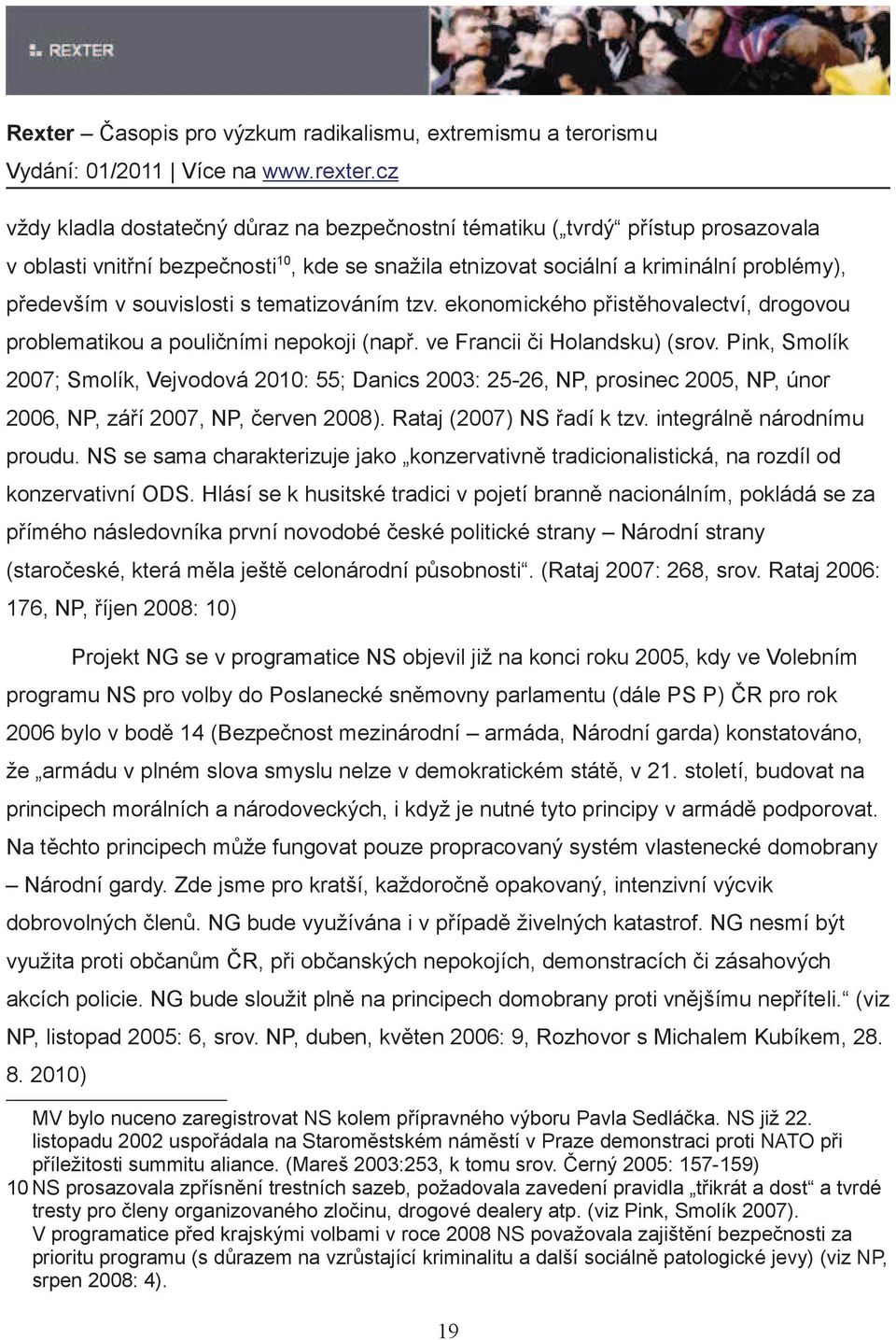 REXTER

Rexter – Časopis pro výzkum radikalismu, extremismu a terorismu
Vydání: 01/2011 | Více na www.rexter.cz

vždy kladla dostatečný důraz na bezpečnostní tématiku („tvrdý“ přístup prosazovala v oblasti vnitřní bezpečnosti$^{10}$, kde se snažila etnizovat sociální a kriminální problémy), především v souvislosti s tematizováním tzv. ekonomického přistěhovalectví, drogovou problematikou a pouličními nepokoji (např. ve Francii či Holandsku) (srov. Pink, Smolík 2007; Smolík, Vejvodová 2010: 55; Danics 2003: 25-26, NP, prosinec 2005, NP, únor 2006, NP, září 2007, NP, červen 2008). Rataj (2007) NS řadí k tzv. integrálně národnímu proudu. NS se sama charakterizuje jako „konzervativně tradicionalistická, na rozdíl od konzervativní ODS. Hlásí se k husitské tradici v pojetí branně nacionálním, pokládá se za přímého následovníka první novodobé české politické strany – Národní strany (staročeské, která měla ještě celonárodní působnosti“. (Rataj 2007: 268, srov. Rataj 2006: 176, NP, říjen 2008: 10)

Projekt NG se v programatice NS objevil již na konci roku 2005, kdy ve Volebním programu NS pro volby do Poslanecké sněmovny parlamentu (dále PS P) ČR pro rok 2006 bylo v bodě 14 (Bezpečnost mezinárodní – armáda, Národní garda) konstatováno, že „armádu v plném slova smyslu nelze v demokratickém státě, v 21. století, budovat na principech morálních a národoveckých, i když je nutné tyto principy v armádě podporovat. Na těchto principech může fungovat pouze propracovaný systém vlastenecké domobrany – Národní gardy. Zde jsme pro kratší, každoročně opakovaný, intenzivní výcvik dobrovolných členů. NG bude využívána i v případě živelných katastrof. NG nesmí být využita proti občanům ČR, při občanských nepokojích, demonstracích či zásahových akcích policie. NG bude sloužit plně na principech domobrany proti vnějšímu nepříteli.“ (viz NP, listopad 2005: 6, srov. NP, duben, květen 2006: 9, Rozhovor s Michalem Kubíkem, 28. 8. 2010)

MV bylo nuceno zaregistrovat NS kolem přípravného výboru Pavla Sedláčka. NS již 22. listopadu 2002 uspořádala na Staroměstském náměstí v Praze demonstraci proti NATO při příležitosti summitu aliance. (Mareš 2003:253, k tomu srov. Černý 2005: 157-159)
10 NS prosazovala zpřísnění trestních sazeb, požadovala zavedení pravidla „třikrát a dost“ a tvrdé tresty pro členy organizovaného zločinu, drogové dealery atp. (viz Pink, Smolík 2007). V programatice před krajskými volbami v roce 2008 NS považovala zajištění bezpečnosti za prioritu programu (s důrazem na vzrůstající kriminalitu a další sociálně patologické jevy) (viz NP, srpen 2008: 4).

19